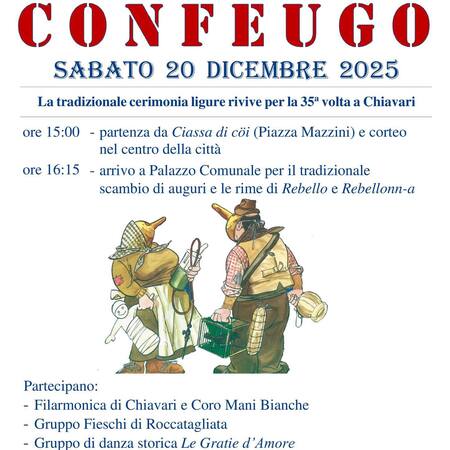 CONFEUGO

SABATO 20 DICEMBRE 2025

La tradizionale cerimonia ligure rivive per la 35ª volta a Chiavari

ore 15:00 - partenza da Ciassa di cöi (Piazza Mazzini) e corteo nel centro della città

ore 16:15 - arrivo a Palazzo Comunale per il tradizionale scambio di auguri e le rime di Rebello e Rebellonn-a

Partecipano:
- Filarmonica di Chiavari e Coro Mani Bianche
- Gruppo Fieschi di Roccatagliata
- Gruppo di danza storica Le Gratie d'Amore